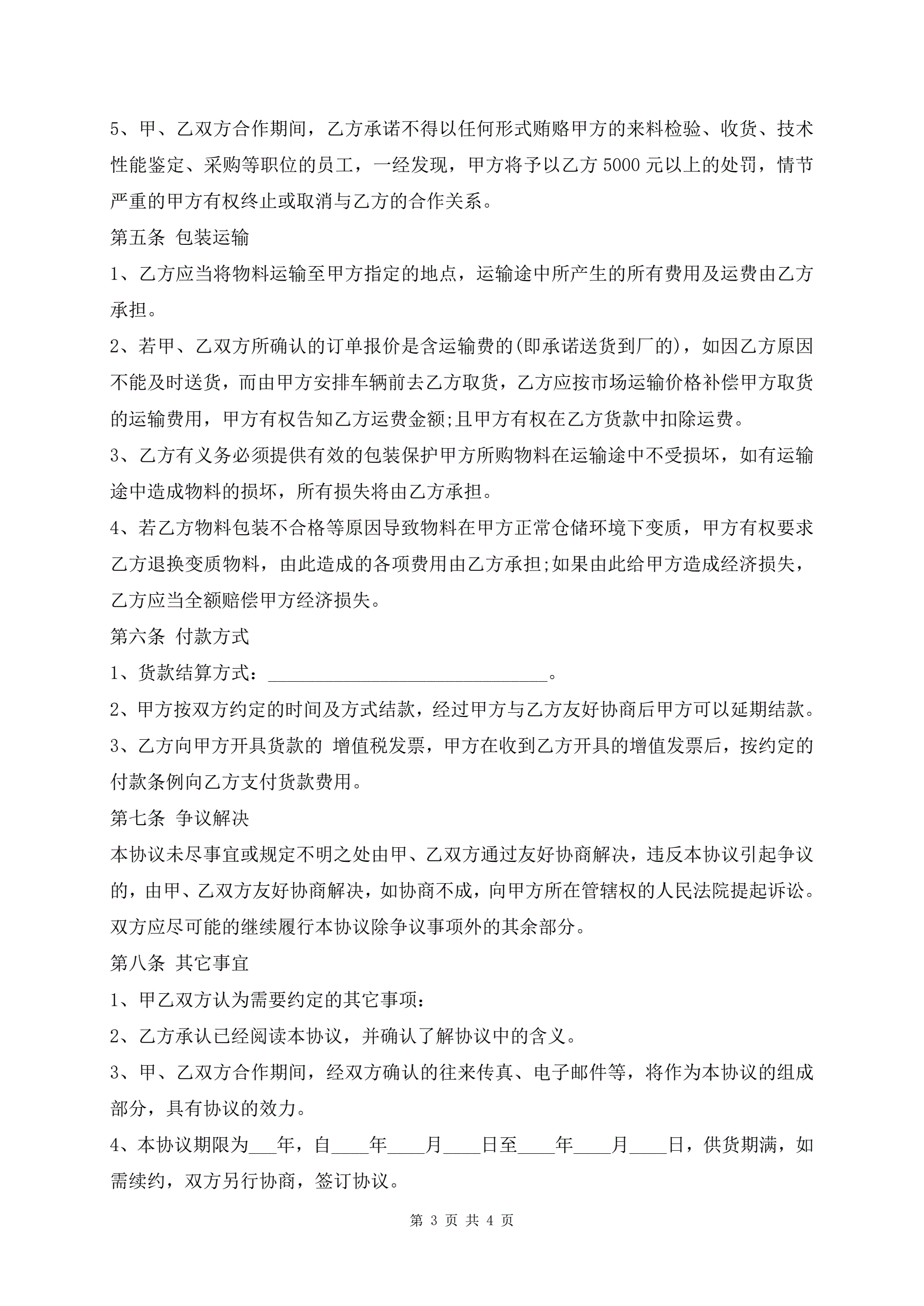 5、甲、乙双方合作期间，乙方承诺不得以任何形式贿赂甲方的来料检验、收货、技术性能鉴定、采购等职位的员工，一经发现，甲方将予以乙方 5000 元以上的处罚，情节严重的甲方有权终止或取消与乙方的合作关系。

第五条 包装运输

1、乙方应当将物料运输至甲方指定的地点，运输途中所产生的所有费用及运费由乙方承担。

2、若甲、乙双方所确认的订单报价是含运输费的(即承诺送货到厂的)，如因乙方原因不能及时送货，而由甲方安排车辆前去乙方取货，乙方应按市场运输价格补偿甲方取货的运输费用，甲方有权告知乙方运费金额;且甲方有权在乙方货款中扣除运费。

3、乙方有义务必须提供有效的包装保护甲方所购物料在运输途中不受损坏，如有运输途中造成物料的损坏，所有损失将由乙方承担。

4、若乙方物料包装不合格等原因导致物料在甲方正常仓储环境下变质，甲方有权要求乙方退换变质物料，由此造成的各项费用由乙方承担;如果由此给甲方造成经济损失，乙方应当全额赔偿甲方经济损失。

第六条 付款方式

1、货款结算方式：______________________________。

2、甲方按双方约定的时间及方式结款，经过甲方与乙方友好协商后甲方可以延期结款。

3、乙方向甲方开具货款的 增值税发票，甲方在收到乙方开具的增值发票后，按约定的付款条例向乙方支付货款费用。

第七条 争议解决

本协议未尽事宜或规定不明之处由甲、乙双方通过友好协商解决，违反本协议引起争议的，由甲、乙双方友好协商解决，如协商不成，向甲方所在管辖权的人民法院提起诉讼。双方应尽可能的继续履行本协议除争议事项外的其余部分。

第八条 其它事宜

1、甲乙双方认为需要约定的其它事项：

2、乙方承认已经阅读本协议，并确认了解协议中的含义。

3、甲、乙双方合作期间，经双方确认的往来传真、电子邮件等，将作为本协议的组成部分，具有协议的效力。

4、本协议期限为___年，自____年____月____日至____年____月____日，供货期满，如需续约，双方另行协商，签订协议。

第 3 页 共 4 页